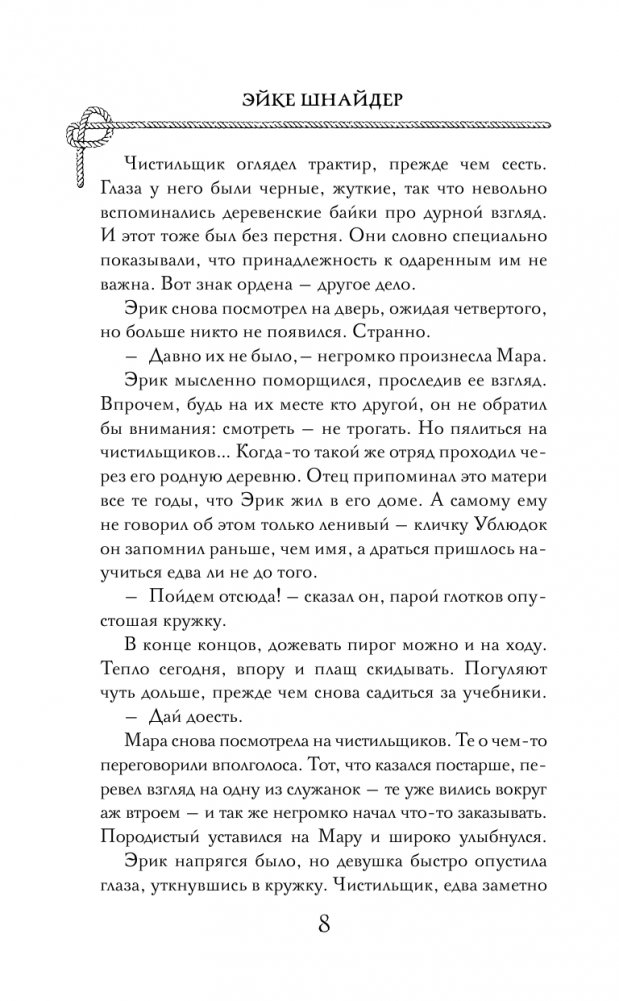 ЭЙКЕ ШНАЙДЕР

Чистильщик оглядел трактир, прежде чем сесть. Глаза у него были черные, жуткие, так что невольно вспоминались деревенские байки про дурной взгляд. И этот тоже был без перстня. Они словно специально показывали, что принадлежность к одаренным им не важна. Вот знак ордена — другое дело.

Эрик снова посмотрел на дверь, ожидая четвертого, но больше никто не появился. Странно.

— Давно их не было, — негромко произнесла Мара.

Эрик мысленно поморщился, проследив ее взгляд. Впрочем, будь на их месте кто другой, он не обратил бы внимания: смотреть — не трогать. Но пялиться на чистильщиков... Когда-то такой же отряд проходил через его родную деревню. Отец припоминал это матери все те годы, что Эрик жил в его доме. А самому ему не говорил об этом только ленивый — кличку Ублюдок он запомнил раньше, чем имя, а драться пришлось научиться едва ли не до того.

— Пойдем отсюда! — сказал он, парой глотков опустошая кружку.

В конце концов, дожевать пирог можно и на ходу. Тепло сегодня, впору и плащ скидывать. Погуляют чуть дольше, прежде чем снова садиться за учебники.

— Дай доесть.

Мара снова посмотрела на чистильщиков. Те о чем-то переговорили вполголоса. Тот, что казался постарше, перевел взгляд на одну из служанок — те уже вились вокруг аж втроем — и так же негромко начал что-то заказывать. Породистый уставился на Мару и широко улыбнулся.

Эрик напрягся было, но девушка быстро опустила глаза, уткнувшись в кружку. Чистильщик, едва заметно

8